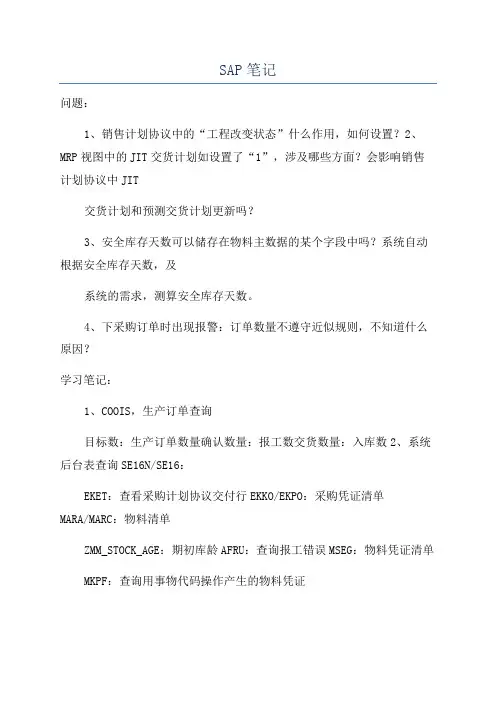 SAP 笔记

问题：

1、销售计划协议中的“工程改变状态”什么作用，如何设置？2、MRP 视图中的 JIT 交货计划如设置了“1”，涉及哪些方面？会影响销售计划协议中 JIT

交货计划和预测交货计划更新吗？

3、安全库存天数可以储存在物料主数据的某个字段中吗？系统自动根据安全库存天数，及

系统的需求，测算安全库存天数。

4、下采购订单时出现报警：订单数量不遵守近似规则，不知道什么原因？

学习笔记：

1、COOIS，生产订单查询

目标数：生产订单数量确认数量：报工数交货数量：入库数 2、系统后台表查询 SE16N/SE16：

EKET：查看采购计划协议交付行 EKKO/EKPO：采购凭证清单 MARA/MARC：物料清单

ZMM_STOCK_AGE：期初库龄 AFRU：查询报工错误 MSEG：物料凭证清单

MKPF：查询用事物代码操作产生的物料凭证